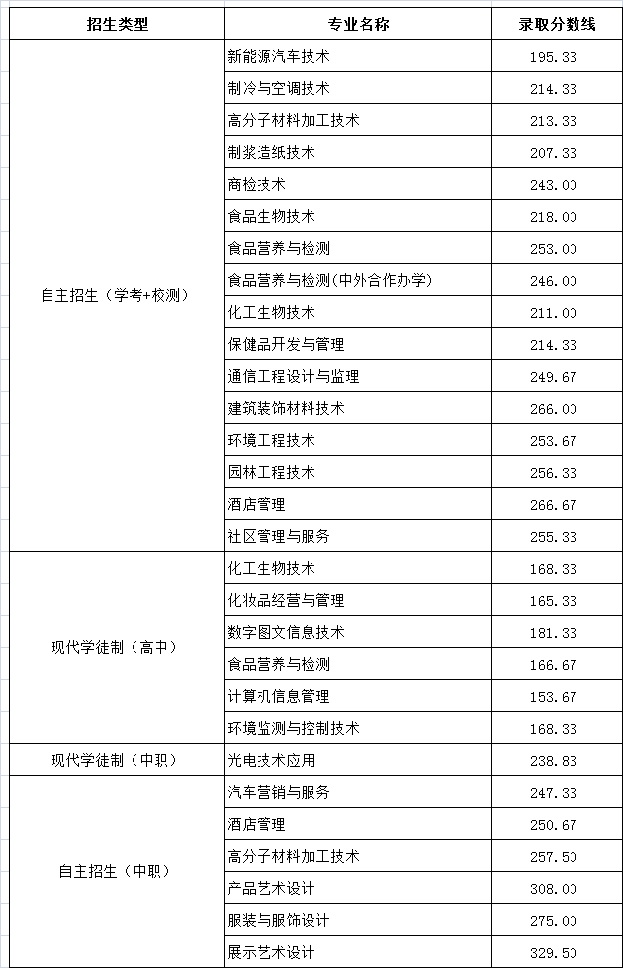 | 招生类型 | 专业名称 | 录取分数线 |
|---|---|---|
| 自主招生（学考+校测） | 新能源汽车技术 | 195.33 |
| | 制冷与空调技术 | 214.33 |
| | 高分子材料加工技术 | 213.33 |
| | 制浆造纸技术 | 207.33 |
| | 商检技术 | 243.00 |
| | 食品生物技术 | 218.00 |
| | 食品营养与检测 | 253.00 |
| | 食品营养与检测(中外合作办学) | 246.00 |
| | 化工生物技术 | 211.00 |
| | 保健品开发与管理 | 214.33 |
| | 通信工程设计与监理 | 249.67 |
| | 建筑装饰材料技术 | 266.00 |
| | 环境工程技术 | 253.67 |
| | 园林工程技术 | 256.33 |
| | 酒店管理 | 266.67 |
| | 社区管理与服务 | 255.33 |
| 现代学徒制（高中） | 化工生物技术 | 168.33 |
| | 化妆品经营与管理 | 165.33 |
| | 数字图文信息技术 | 181.33 |
| | 食品营养与检测 | 166.67 |
| | 计算机信息管理 | 153.67 |
| | 环境监测与控制技术 | 168.33 |
| 现代学徒制（中职） | 光电技术应用 | 238.83 |
| 自主招生（中职） | 汽车营销与服务 | 247.33 |
| | 酒店管理 | 250.67 |
| | 高分子材料加工技术 | 257.50 |
| | 产品艺术设计 | 308.00 |
| | 服装与服饰设计 | 275.00 |
| | 展示艺术设计 | 329.50 |